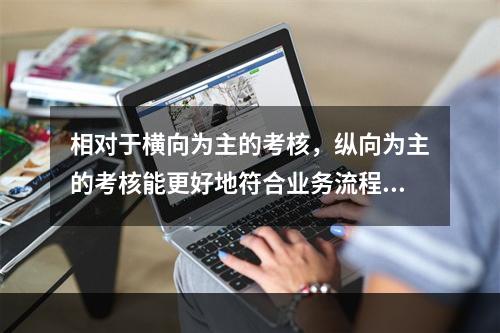 相对于横向为主的考核，纵向为主的考核能更好地符合业务流程...